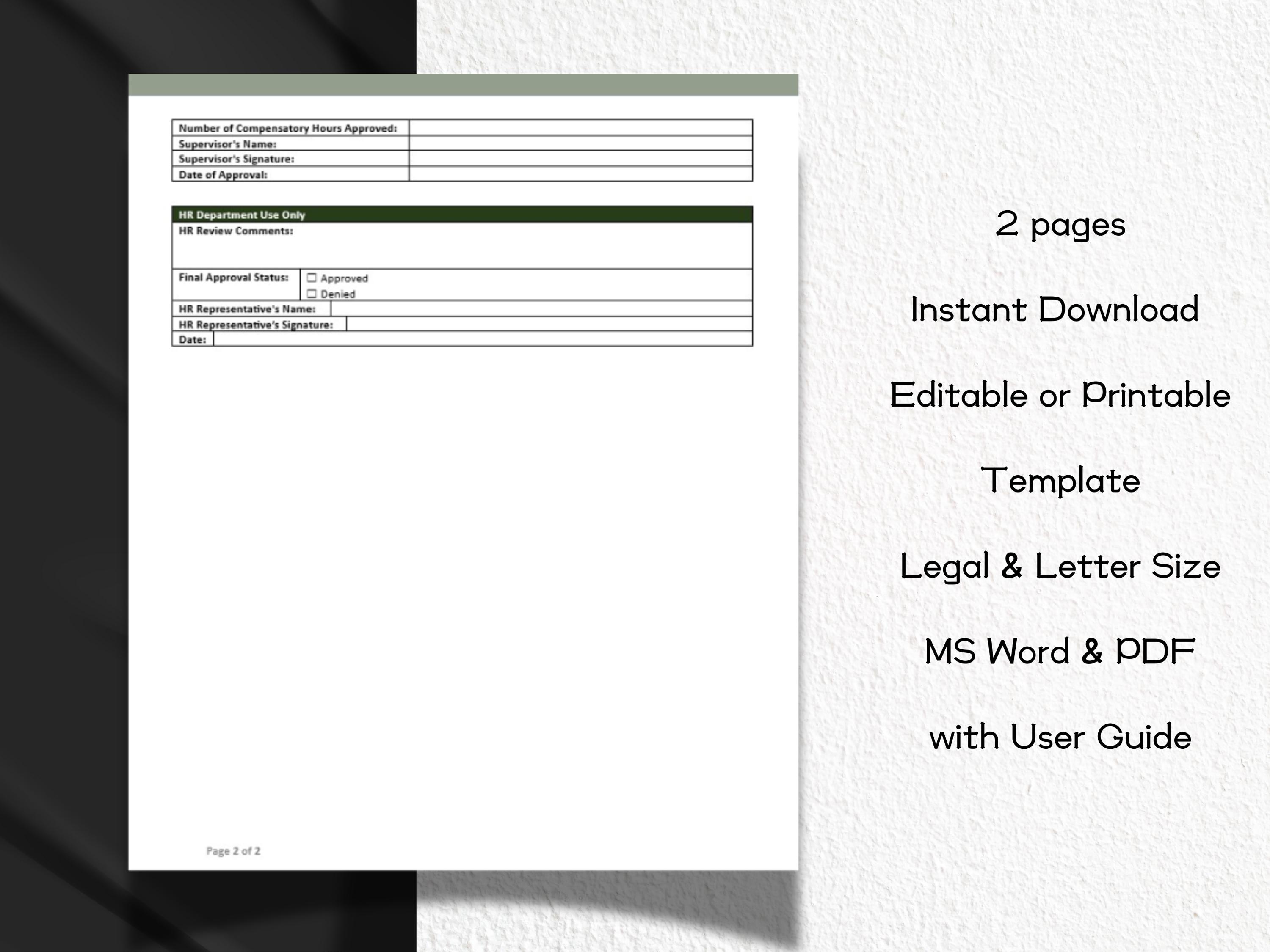 | Number of Compensatory Hours Approved: | |
|---|---|
| Supervisor's Name: | |
| Supervisor's Signature: | |
| Date of Approval: | |

| HR Department Use Only | |
|---|---|
| HR Review Comments: | |
| Final Approval Status: | ☐ Approved ☐ Denied |
| HR Representative's Name: | |
| HR Representative's Signature: | |
| Date: | |

Page 2 of 2

2 pages

Instant Download

Editable or Printable

Template

Legal & Letter Size

MS Word & PDF

with User Guide